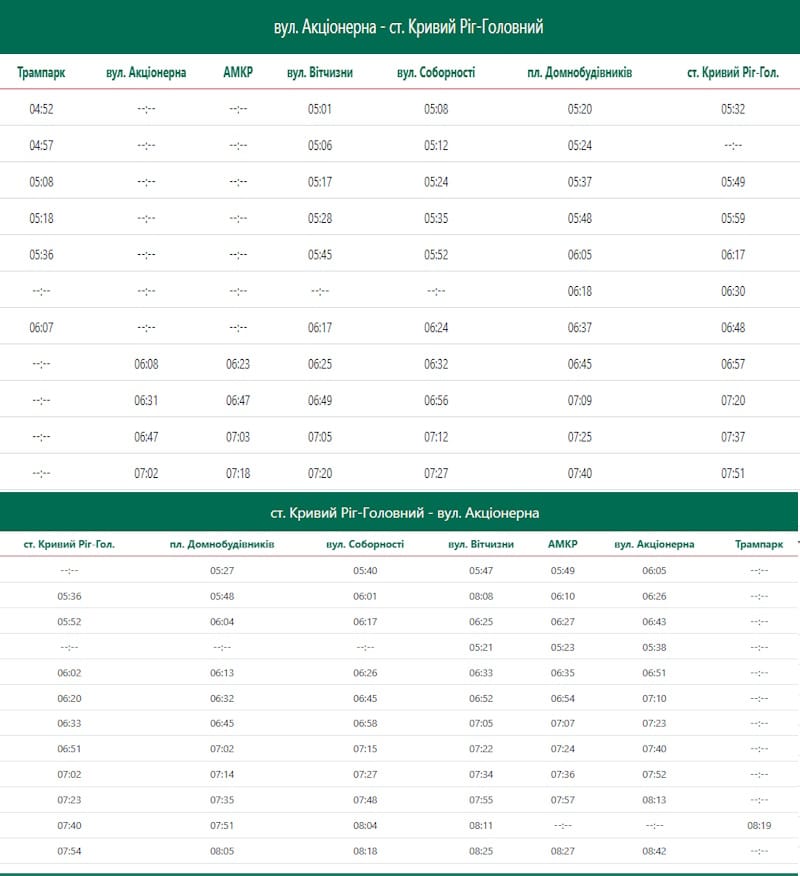 вул. Акціонерна - ст. Кривий Ріг-Головний

| Трампарк | вул. Акціонерна | АМКР | вул. Вітчизни | вул. Соборності | пл. Домнобудівників | ст. Кривий Ріг-Гол. |
|---|---|---|---|---|---|---|
| 04:52 | --:-- | --:-- | 05:01 | 05:08 | 05:20 | 05:32 |
| 04:57 | --:-- | --:-- | 05:06 | 05:12 | 05:24 | --:-- |
| 05:08 | --:-- | --:-- | 05:17 | 05:24 | 05:37 | 05:49 |
| 05:18 | --:-- | --:-- | 05:28 | 05:35 | 05:48 | 05:59 |
| 05:36 | --:-- | --:-- | 05:45 | 05:52 | 06:05 | 06:17 |
| --:-- | --:-- | --:-- | --:-- | --:-- | 06:18 | 06:30 |
| 06:07 | --:-- | --:-- | 06:17 | 06:24 | 06:37 | 06:48 |
| --:-- | 06:08 | 06:23 | 06:25 | 06:32 | 06:45 | 06:57 |
| --:-- | 06:31 | 06:47 | 06:49 | 06:56 | 07:09 | 07:20 |
| --:-- | 06:47 | 07:03 | 07:05 | 07:12 | 07:25 | 07:37 |
| --:-- | 07:02 | 07:18 | 07:20 | 07:27 | 07:40 | 07:51 |

ст. Кривий Ріг-Головний - вул. Акціонерна

| ст. Кривий Ріг-Гол. | пл. Домнобудівників | вул. Соборності | вул. Вітчизни | АМКР | вул. Акціонерна | Трампарк |
|---|---|---|---|---|---|---|
| --:-- | 05:27 | 05:40 | 05:47 | 05:49 | 06:05 | --:-- |
| 05:36 | 05:48 | 06:01 | 08:08 | 06:10 | 06:26 | --:-- |
| 05:52 | 06:04 | 06:17 | 06:25 | 06:27 | 06:43 | --:-- |
| --:-- | --:-- | --:-- | 05:21 | 05:23 | 05:38 | --:-- |
| 06:02 | 06:13 | 06:26 | 06:33 | 06:35 | 06:51 | --:-- |
| 06:20 | 06:32 | 06:45 | 06:52 | 06:54 | 07:10 | --:-- |
| 06:33 | 06:45 | 06:58 | 07:05 | 07:07 | 07:23 | --:-- |
| 06:51 | 07:02 | 07:15 | 07:22 | 07:24 | 07:40 | --:-- |
| 07:02 | 07:14 | 07:27 | 07:34 | 07:36 | 07:52 | --:-- |
| 07:23 | 07:35 | 07:48 | 07:55 | 07:57 | 08:13 | --:-- |
| 07:40 | 07:51 | 08:04 | 08:11 | --:-- | --:-- | 08:19 |
| 07:54 | 08:05 | 08:18 | 08:25 | 08:27 | 08:42 | --:-- |